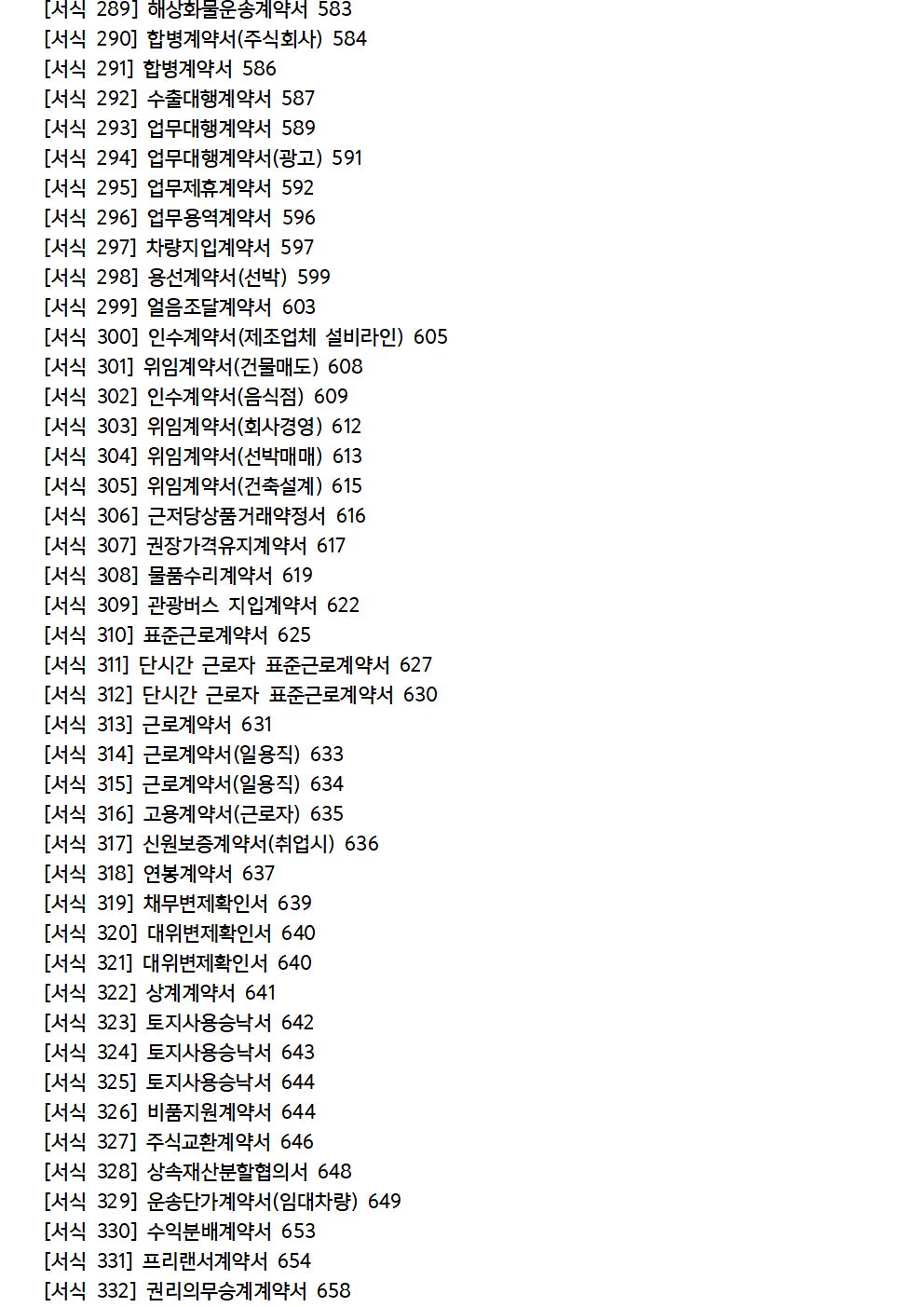 [서식 289] 해상화물운송계약서 583
[서식 290] 합병계약서(주식회사) 584
[서식 291] 합병계약서 586
[서식 292] 수출대행계약서 587
[서식 293] 업무대행계약서 589
[서식 294] 업무대행계약서(광고) 591
[서식 295] 업무제휴계약서 592
[서식 296] 업무용역계약서 596
[서식 297] 차량지입계약서 597
[서식 298] 용선계약서(선박) 599
[서식 299] 얼음조달계약서 603
[서식 300] 인수계약서(제조업체 설비라인) 605
[서식 301] 위임계약서(건물매도) 608
[서식 302] 인수계약서(음식점) 609
[서식 303] 위임계약서(회사경영) 612
[서식 304] 위임계약서(선박매매) 613
[서식 305] 위임계약서(건축설계) 615
[서식 306] 근저당상품거래약정서 616
[서식 307] 권장가격유지계약서 617
[서식 308] 물품수리계약서 619
[서식 309] 관광버스 지입계약서 622
[서식 310] 표준근로계약서 625
[서식 311] 단시간 근로자 표준근로계약서 627
[서식 312] 단시간 근로자 표준근로계약서 630
[서식 313] 근로계약서 631
[서식 314] 근로계약서(일용직) 633
[서식 315] 근로계약서(일용직) 634
[서식 316] 고용계약서(근로자) 635
[서식 317] 신원보증계약서(취업시) 636
[서식 318] 연봉계약서 637
[서식 319] 채무변제확인서 639
[서식 320] 대위변제확인서 640
[서식 321] 대위변제확인서 640
[서식 322] 상계계약서 641
[서식 323] 토지사용승낙서 642
[서식 324] 토지사용승낙서 643
[서식 325] 토지사용승낙서 644
[서식 326] 비품지원계약서 644
[서식 327] 주식교환계약서 646
[서식 328] 상속재산분할협의서 648
[서식 329] 운송단가계약서(임대차량) 649
[서식 330] 수익분배계약서 653
[서식 331] 프리랜서계약서 654
[서식 332] 권리의무승계계약서 658